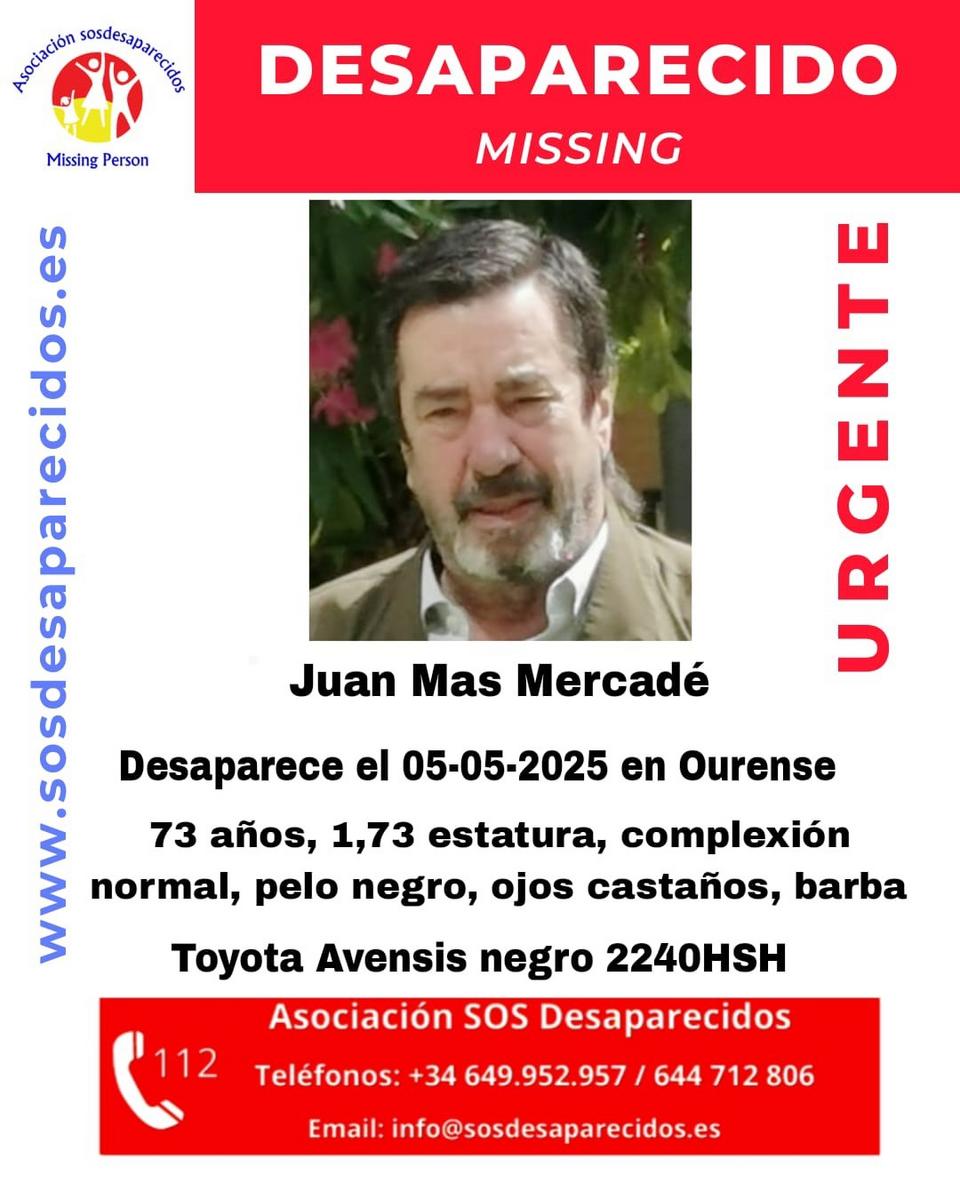 Asociación sosdesaparecidos
Missing Person

DESAPARECIDO
MISSING

www.sosdesaparecidos.es

URGENTE

Juan Mas Mercadé

Desaparece el 05-05-2025 en Ourense

73 años, 1,73 estatura, complexión normal, pelo negro, ojos castaños, barba

Toyota Avensis negro 2240HSH

112
Asociación SOS Desaparecidos
Teléfonos: +34 649.952.957 / 644 712 806
Email: info@sosdesaparecidos.es